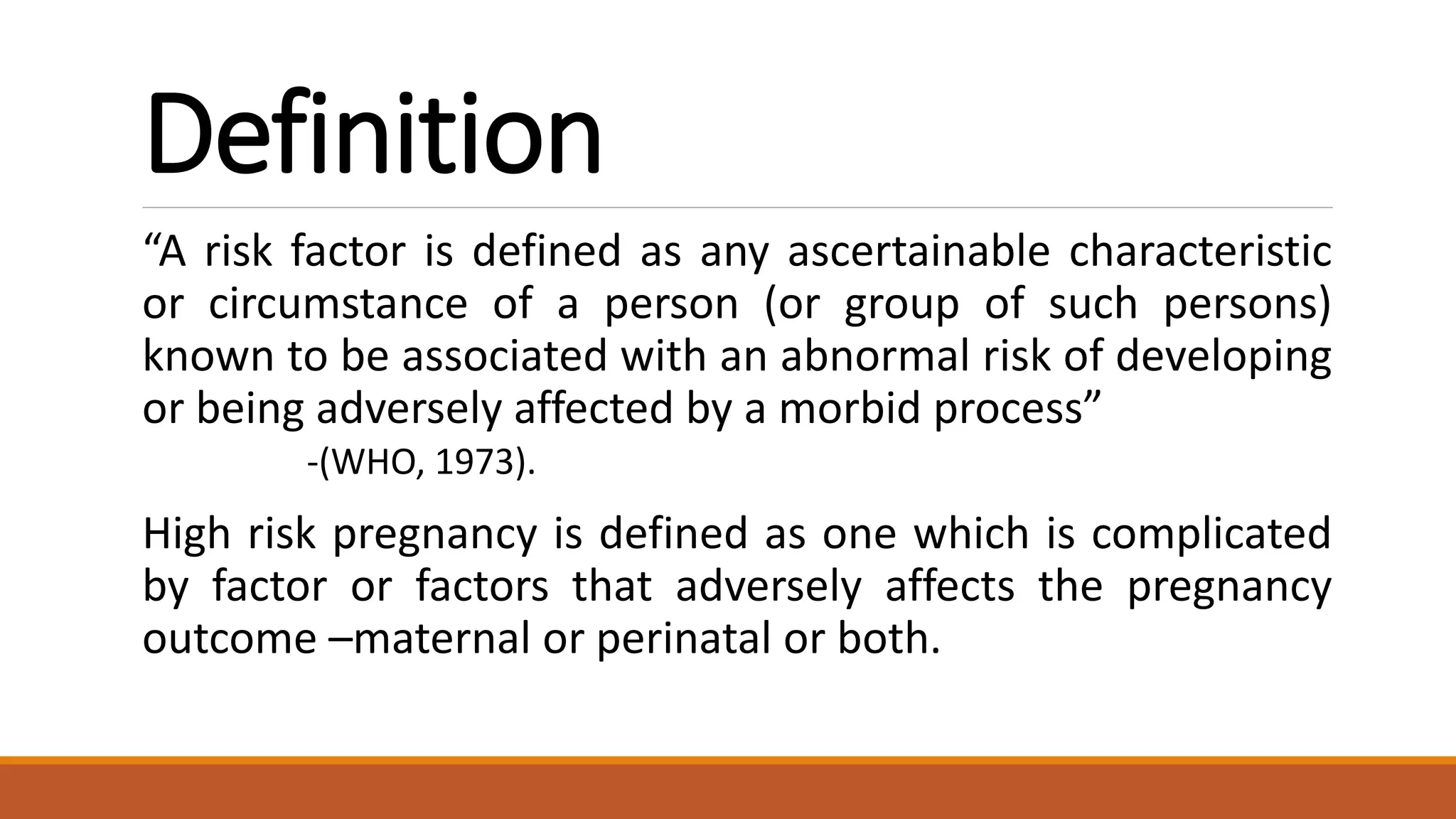 Definition

"A risk factor is defined as any ascertainable characteristic or circumstance of a person (or group of such persons) known to be associated with an abnormal risk of developing or being adversely affected by a morbid process"

-(WHO, 1973).

High risk pregnancy is defined as one which is complicated by factor or factors that adversely affects the pregnancy outcome –maternal or perinatal or both.